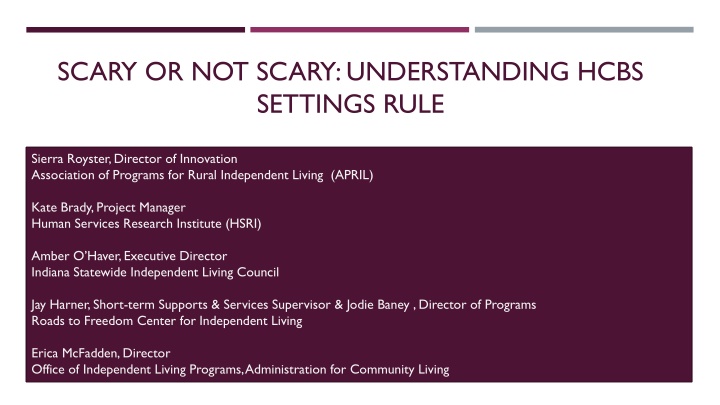 SCARY OR NOT SCARY: UNDERSTANDING HCBS SETTINGS RULE

Sierra Royster, Director of Innovation
Association of Programs for Rural Independent Living (APRIL)

Kate Brady, Project Manager
Human Services Research Institute (HSRI)

Amber O'Haver, Executive Director
Indiana Statewide Independent Living Council

Jay Harner, Short-term Supports & Services Supervisor & Jodie Baney , Director of Programs
Roads to Freedom Center for Independent Living

Erica McFadden, Director
Office of Independent Living Programs, Administration for Community Living